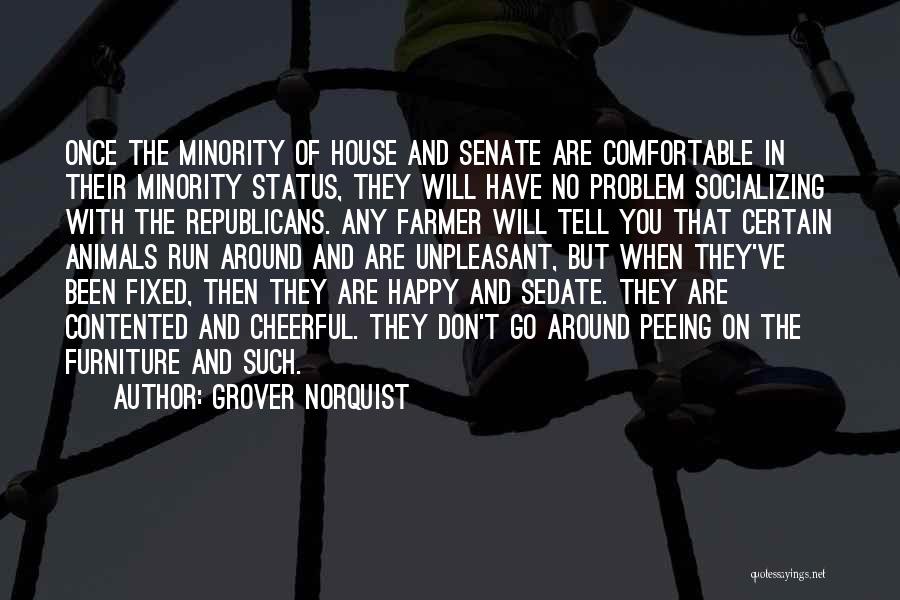 ONCE THE MINORITY OF HOUSE AND SENATE ARE COMFORTABLE IN THEIR MINORITY STATUS, THEY WILL HAVE NO PROBLEM SOCIALIZING WITH THE REPUBLICANS. ANY FARMER WILL TELL YOU THAT CERTAIN ANIMALS RUN AROUND AND ARE UNPLEASANT, BUT WHEN THEY'VE BEEN FIXED, THEN THEY ARE HAPPY AND SEDATE. THEY ARE CONTENTED AND CHEERFUL. THEY DON'T GO AROUND PEEING ON THE FURNITURE AND SUCH.

AUTHOR: GROVER NORQUIST

quotessayings.net